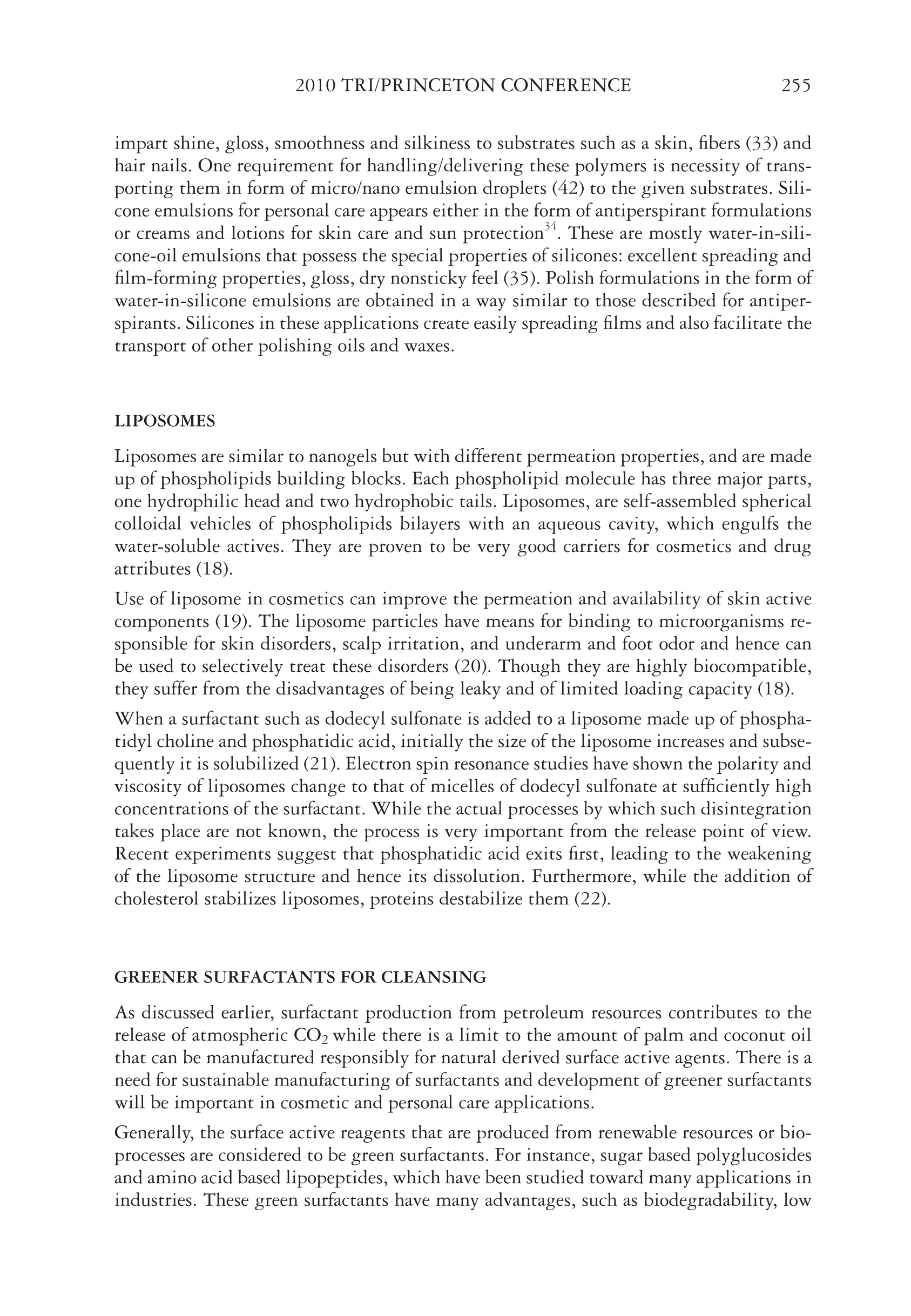 2010 TRI/PRINCETON CONFERENCE 255

impart shine, gloss, smoothness and silkiness to substrates such as a skin, fibers (33) and hair nails. One requirement for handling/delivering these polymers is necessity of transporting them in form of micro/nano emulsion droplets (42) to the given substrates. Silicone emulsions for personal care appears either in the form of antiperspirant formulations or creams and lotions for skin care and sun protection$^{34}$. These are mostly water-in-silicone-oil emulsions that possess the special properties of silicones: excellent spreading and film-forming properties, gloss, dry nonsticky feel (35). Polish formulations in the form of water-in-silicone emulsions are obtained in a way similar to those described for antiperspirants. Silicones in these applications create easily spreading films and also facilitate the transport of other polishing oils and waxes.

LIPOSOMES

Liposomes are similar to nanogels but with different permeation properties, and are made up of phospholipids building blocks. Each phospholipid molecule has three major parts, one hydrophilic head and two hydrophobic tails. Liposomes, are self-assembled spherical colloidal vehicles of phospholipids bilayers with an aqueous cavity, which engulfs the water-soluble actives. They are proven to be very good carriers for cosmetics and drug attributes (18).

Use of liposome in cosmetics can improve the permeation and availability of skin active components (19). The liposome particles have means for binding to microorganisms responsible for skin disorders, scalp irritation, and underarm and foot odor and hence can be used to selectively treat these disorders (20). Though they are highly biocompatible, they suffer from the disadvantages of being leaky and of limited loading capacity (18).

When a surfactant such as dodecyl sulfonate is added to a liposome made up of phosphatidyl choline and phosphatidic acid, initially the size of the liposome increases and subsequently it is solubilized (21). Electron spin resonance studies have shown the polarity and viscosity of liposomes change to that of micelles of dodecyl sulfonate at sufficiently high concentrations of the surfactant. While the actual processes by which such disintegration takes place are not known, the process is very important from the release point of view. Recent experiments suggest that phosphatidic acid exits first, leading to the weakening of the liposome structure and hence its dissolution. Furthermore, while the addition of cholesterol stabilizes liposomes, proteins destabilize them (22).

GREENER SURFACTANTS FOR CLEANSING

As discussed earlier, surfactant production from petroleum resources contributes to the release of atmospheric $CO_2$ while there is a limit to the amount of palm and coconut oil that can be manufactured responsibly for natural derived surface active agents. There is a need for sustainable manufacturing of surfactants and development of greener surfactants will be important in cosmetic and personal care applications.

Generally, the surface active reagents that are produced from renewable resources or bioprocesses are considered to be green surfactants. For instance, sugar based polyglucosides and amino acid based lipopeptides, which have been studied toward many applications in industries. These green surfactants have many advantages, such as biodegradability, low